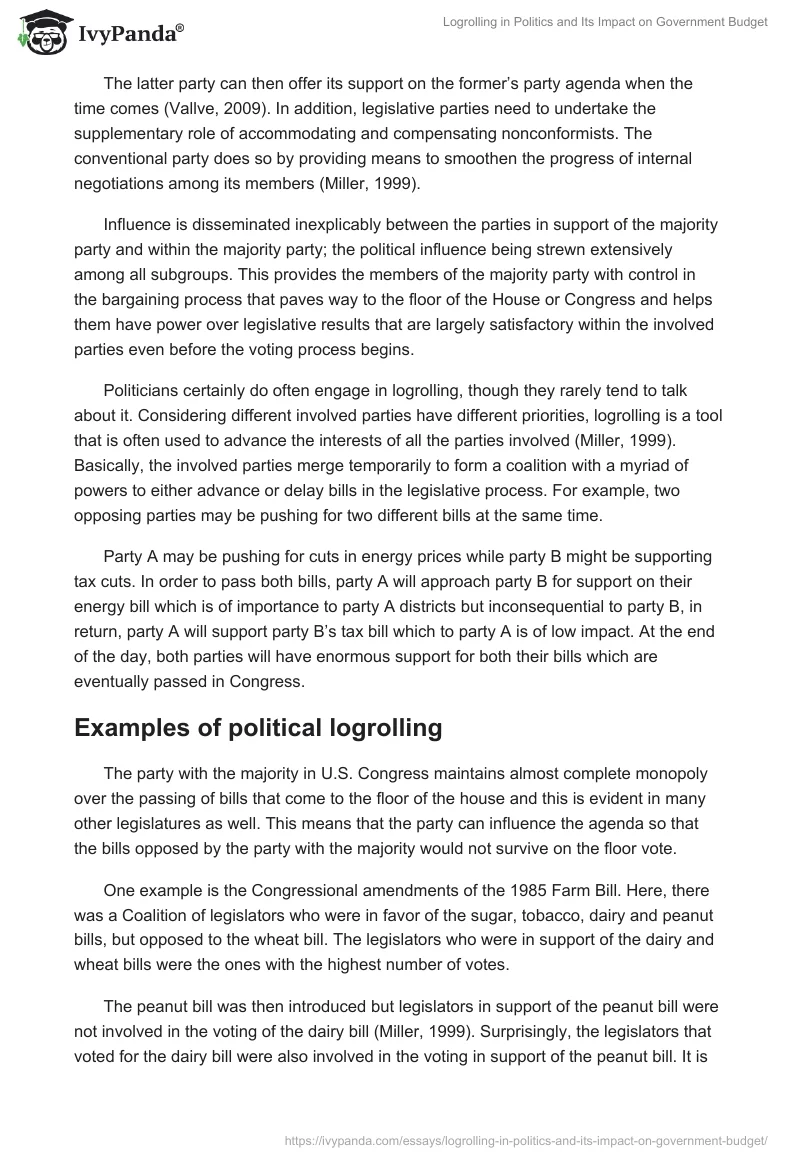 IvyPanda®

Logrolling in Politics and Its Impact on Government Budget

The latter party can then offer its support on the former's party agenda when the time comes (Vallve, 2009). In addition, legislative parties need to undertake the supplementary role of accommodating and compensating nonconformists. The conventional party does so by providing means to smoothen the progress of internal negotiations among its members (Miller, 1999).

Influence is disseminated inexplicably between the parties in support of the majority party and within the majority party; the political influence being strewn extensively among all subgroups. This provides the members of the majority party with control in the bargaining process that paves way to the floor of the House or Congress and helps them have power over legislative results that are largely satisfactory within the involved parties even before the voting process begins.

Politicians certainly do often engage in logrolling, though they rarely tend to talk about it. Considering different involved parties have different priorities, logrolling is a tool that is often used to advance the interests of all the parties involved (Miller, 1999). Basically, the involved parties merge temporarily to form a coalition with a myriad of powers to either advance or delay bills in the legislative process. For example, two opposing parties may be pushing for two different bills at the same time.

Party A may be pushing for cuts in energy prices while party B might be supporting tax cuts. In order to pass both bills, party A will approach party B for support on their energy bill which is of importance to party A districts but inconsequential to party B, in return, party A will support party B's tax bill which to party A is of low impact. At the end of the day, both parties will have enormous support for both their bills which are eventually passed in Congress.

Examples of political logrolling

The party with the majority in U.S. Congress maintains almost complete monopoly over the passing of bills that come to the floor of the house and this is evident in many other legislatures as well. This means that the party can influence the agenda so that the bills opposed by the party with the majority would not survive on the floor vote.

One example is the Congressional amendments of the 1985 Farm Bill. Here, there was a Coalition of legislators who were in favor of the sugar, tobacco, dairy and peanut bills, but opposed to the wheat bill. The legislators who were in support of the dairy and wheat bills were the ones with the highest number of votes.

The peanut bill was then introduced but legislators in support of the peanut bill were not involved in the voting of the dairy bill (Miller, 1999). Surprisingly, the legislators that voted for the dairy bill were also involved in the voting in support of the peanut bill. It is

https://ivypanda.com/essays/logrolling-in-politics-and-its-impact-on-government-budget/